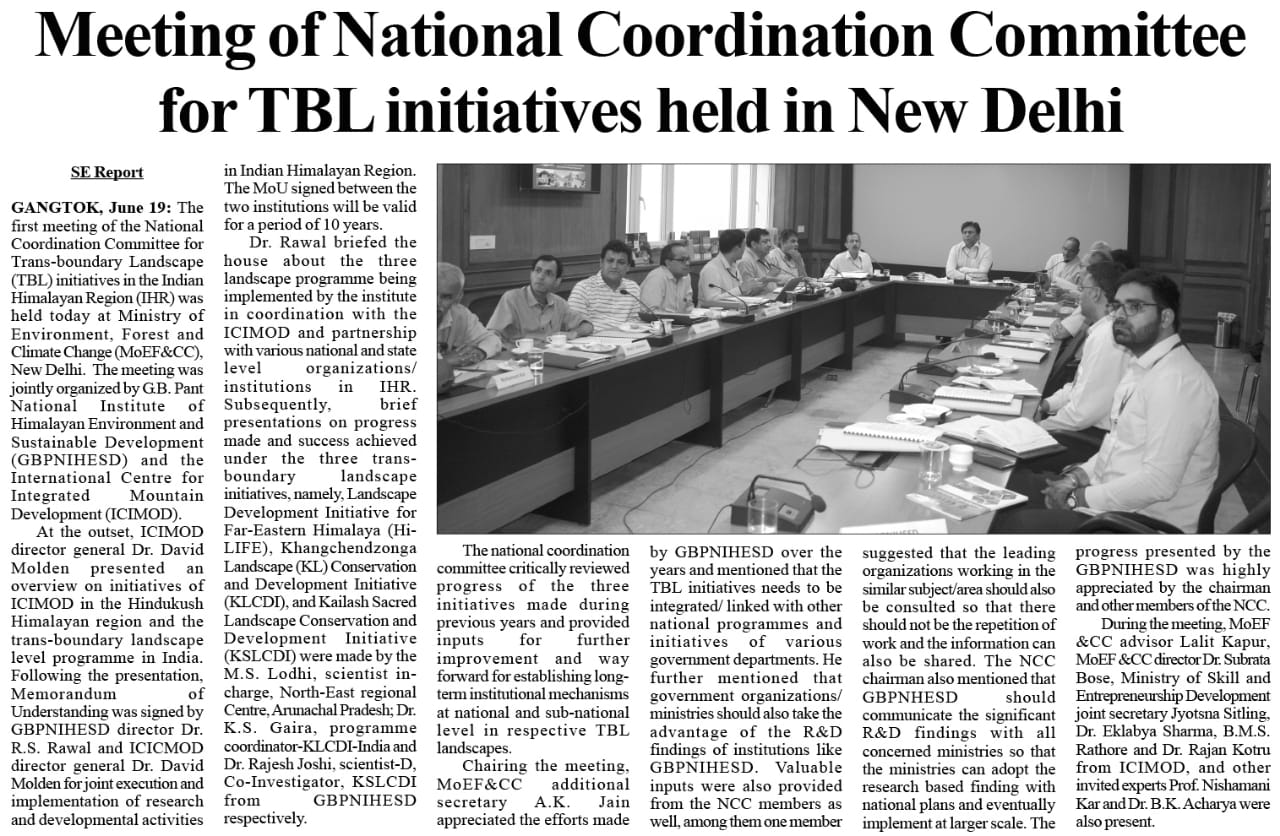 Meeting of National Coordination Committee for TBL initiatives held in New Delhi

SE Report

GANGTOK, June 19: The first meeting of the National Coordination Committee for Trans-boundary Landscape (TBL) initiatives in the Indian Himalayan Region (IHR) was held today at Ministry of Environment, Forest and Climate Change (MoEF&CC), New Delhi. The meeting was jointly organized by G.B. Pant National Institute of Himalayan Environment and Sustainable Development (GBPNIHESD) and the International Centre for Integrated Mountain Development (ICIMOD).

At the outset, ICIMOD director general Dr. David Molden presented an overview on initiatives of ICIMOD in the Hindukush Himalayan region and the trans-boundary landscape level programme in India. Following the presentation, Memorandum of Understanding was signed by GBPNIHESD director Dr. R.S. Rawal and ICICMOD director general Dr. David Molden for joint execution and implementation of research and developmental activities in Indian Himalayan Region. The MoU signed between the two institutions will be valid for a period of 10 years.

Dr. Rawal briefed the house about the three landscape programme being implemented by the institute in coordination with the ICIMOD and partnership with various national and state level organizations/ institutions in IHR. Subsequently, brief presentations on progress made and success achieved under the three trans-boundary landscape initiatives, namely, Landscape Development Initiative for Far-Eastern Himalaya (Hi-LIFE), Khangchendzonga Landscape (KL) Conservation and Development Initiative (KLCDI), and Kailash Sacred Landscape Conservation and Development Initiative (KSLCDI) were made by the M.S. Lodhi, scientist in-charge, North-East regional Centre, Arunachal Pradesh; Dr. K.S. Gaira, programme coordinator-KLCDI-India and Dr. Rajesh Joshi, scientist-D, Co-Investigator, KSLCDI from GBPNIHESD respectively.

The national coordination committee critically reviewed progress of the three initiatives made during previous years and provided inputs for further improvement and way forward for establishing long-term institutional mechanisms at national and sub-national level in respective TBL landscapes.

Chairing the meeting, MoEF&CC additional secretary A.K. Jain appreciated the efforts made by GBPNIHESD over the years and mentioned that the TBL initiatives needs to be integrated/ linked with other national programmes and initiatives of various government departments. He further mentioned that government organizations/ ministries should also take the advantage of the R&D findings of institutions like GBPNIHESD. Valuable inputs were also provided from the NCC members as well, among them one member suggested that the leading organizations working in the similar subject/area should also be consulted so that there should not be the repetition of work and the information can also be shared. The NCC chairman also mentioned that GBPNHESD should communicate the significant R&D findings with all concerned ministries so that the ministries can adopt the research based finding with national plans and eventually implement at larger scale. The progress presented by the GBPNIHESD was highly appreciated by the chairman and other members of the NCC.

During the meeting, MoEF &CC advisor Lalit Kapur, MoEF &CC director Dr. Subrata Bose, Ministry of Skill and Entrepreneurship Development joint secretary Jyotsna Sitling, Dr. Eklabya Sharma, B.M.S. Rathore and Dr. Rajan Kotru from ICIMOD, and other invited experts Prof. Nishamani Kar and Dr. B.K. Acharya were also present.